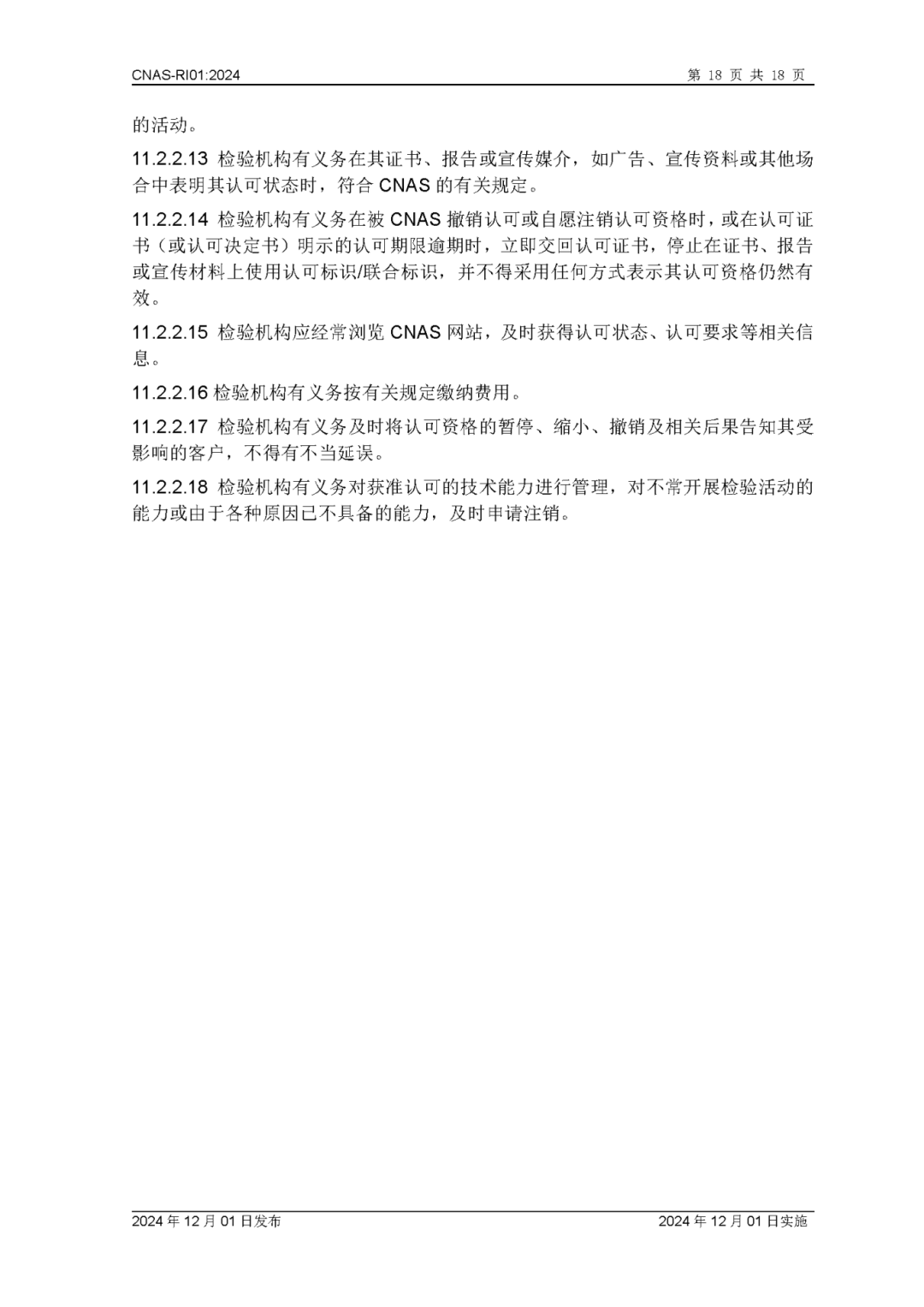 CNAS-RI01:2024 第 18 页 共 18 页

的活动。

11.2.2.13 检验机构有义务在其证书、报告或宣传媒介，如广告、宣传资料或其他场合中表明其认可状态时，符合 CNAS 的有关规定。

11.2.2.14 检验机构有义务在被 CNAS 撤销认可或自愿注销认可资格时，或在认可证书（或认可决定书）明示的认可期限逾期时，立即交回认可证书，停止在证书、报告或宣传材料上使用认可标识/联合标识，并不得采用任何方式表示其认可资格仍然有效。

11.2.2.15 检验机构应经常浏览 CNAS 网站，及时获得认可状态、认可要求等相关信息。

11.2.2.16 检验机构有义务按有关规定缴纳费用。

11.2.2.17 检验机构有义务及时将认可资格的暂停、缩小、撤销及相关后果告知其受影响的客户，不得有不当延误。

11.2.2.18 检验机构有义务对获准认可的技术能力进行管理，对不常开展检验活动的能力或由于各种原因已不具备的能力，及时申请注销。

2024 年 12 月 01 日发布 2024 年 12 月 01 日实施